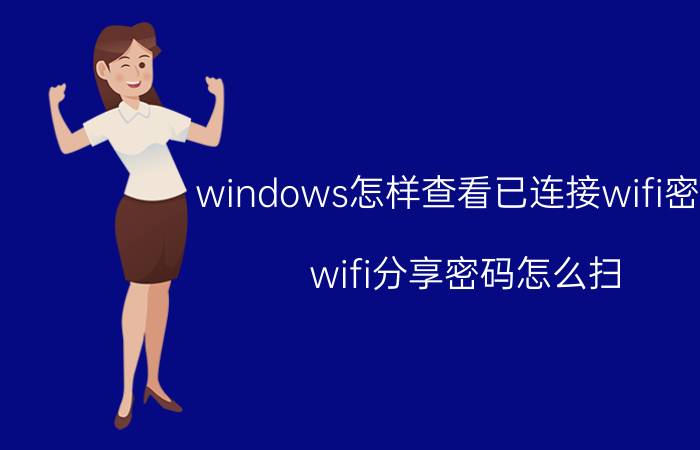 windows怎样查看已连接wifi密

wifi分享密码怎么扫